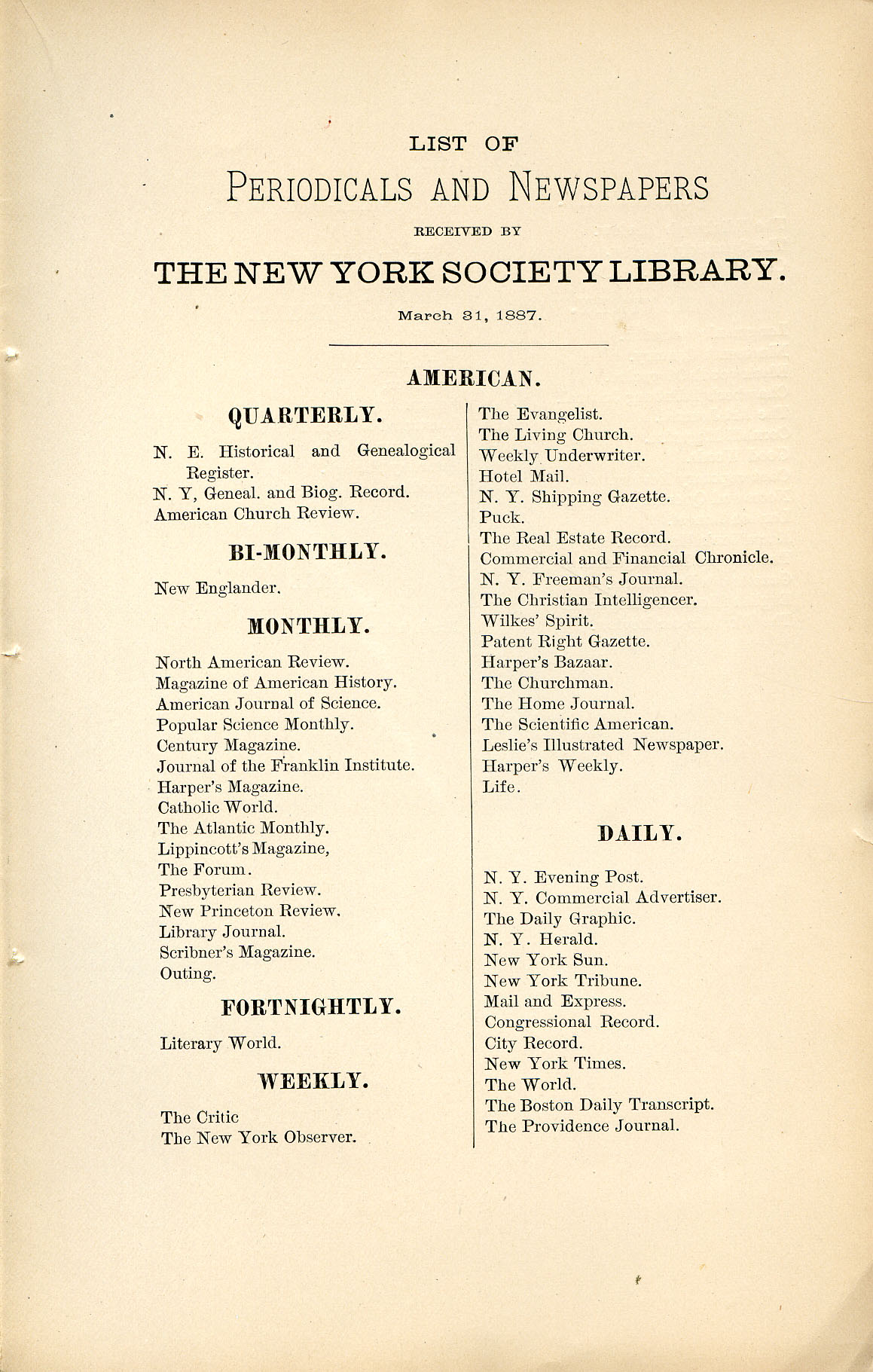 LIST OF

PERIODICALS AND NEWSPAPERS

RECEIVED BY

THE NEW YORK SOCIETY LIBRARY.

March 31, 1887.

AMERICAN.

QUARTERLY.

N. E. Historical and Genealogical Register.
N. Y, Geneal. and Biog. Record.
American Church Review.

BI-MONTHLY.

New Englander.

MONTHLY.

North American Review.
Magazine of American History.
American Journal of Science.
Popular Science Monthly.
Century Magazine.
Journal of the Franklin Institute.
Harper's Magazine.
Catholic World.
The Atlantic Monthly.
Lippincott's Magazine,
The Forum.
Presbyterian Review.
New Princeton Review.
Library Journal.
Scribner's Magazine.
Outing.

FORTNIGHTLY.

Literary World.

WEEKLY.

The Critic
The New York Observer.
The Evangelist.
The Living Church.
Weekly Underwriter.
Hotel Mail.
N. Y. Shipping Gazette.
Puck.
The Real Estate Record.
Commercial and Financial Chronicle.
N. Y. Freeman's Journal.
The Christian Intelligencer.
Wilkes' Spirit.
Patent Right Gazette.
Harper's Bazaar.
The Churchman.
The Home Journal.
The Scientific American.
Leslie's Illustrated Newspaper.
Harper's Weekly.
Life.

DAILY.

N. Y. Evening Post.
N. Y. Commercial Advertiser.
The Daily Graphic.
N. Y. Herald.
New York Sun.
New York Tribune.
Mail and Express.
Congressional Record.
City Record.
New York Times.
The World.
The Boston Daily Transcript.
The Providence Journal.